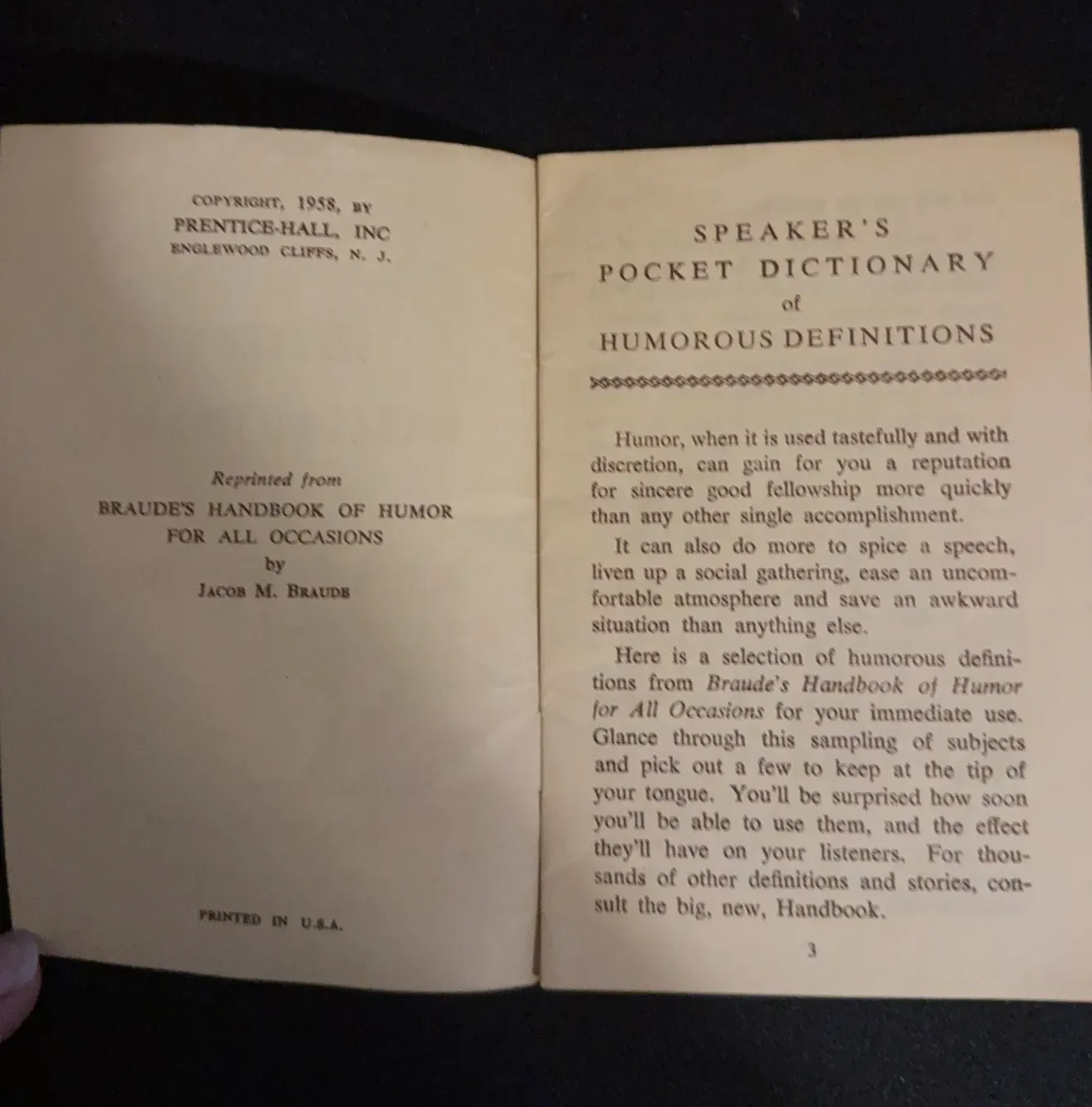 COPYRIGHT, 1958, BY
PRENTICE-HALL, INC
ENGLEWOOD CLIFFS, N. J.

Reprinted from
BRAUDE'S HANDBOOK OF HUMOR
FOR ALL OCCASIONS
by
JACOB M. BRAUDE

PRINTED IN U.S.A.

SPEAKER'S
POCKET DICTIONARY
of
HUMOROUS DEFINITIONS

Humor, when it is used tastefully and with discretion, can gain for you a reputation for sincere good fellowship more quickly than any other single accomplishment.

It can also do more to spice a speech, liven up a social gathering, ease an uncomfortable atmosphere and save an awkward situation than anything else.

Here is a selection of humorous definitions from Braude's Handbook of Humor for All Occasions for your immediate use. Glance through this sampling of subjects and pick out a few to keep at the tip of your tongue. You'll be surprised how soon you'll be able to use them, and the effect they'll have on your listeners. For thousands of other definitions and stories, consult the big, new, Handbook.

3